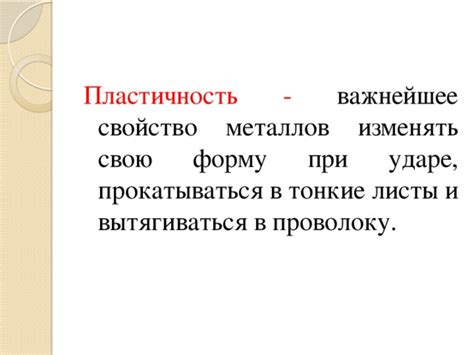 Пластичность - важнейшее свойство металлов изменять свою форму при ударе, прокатываться в тонкие листы и вытягиваться в проволоку.